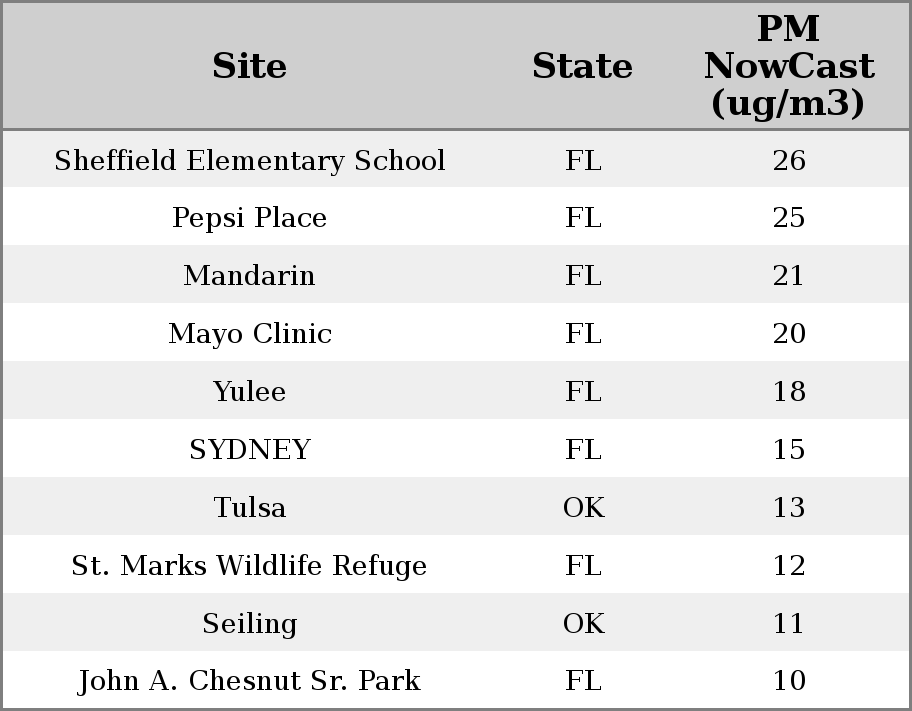 | Site | State | PM NowCast (ug/m3) |
|---|---|---|
| Sheffield Elementary School | FL | 26 |
| Pepsi Place | FL | 25 |
| Mandarin | FL | 21 |
| Mayo Clinic | FL | 20 |
| Yulee | FL | 18 |
| SYDNEY | FL | 15 |
| Tulsa | OK | 13 |
| St. Marks Wildlife Refuge | FL | 12 |
| Seiling | OK | 11 |
| John A. Chesnut Sr. Park | FL | 10 |